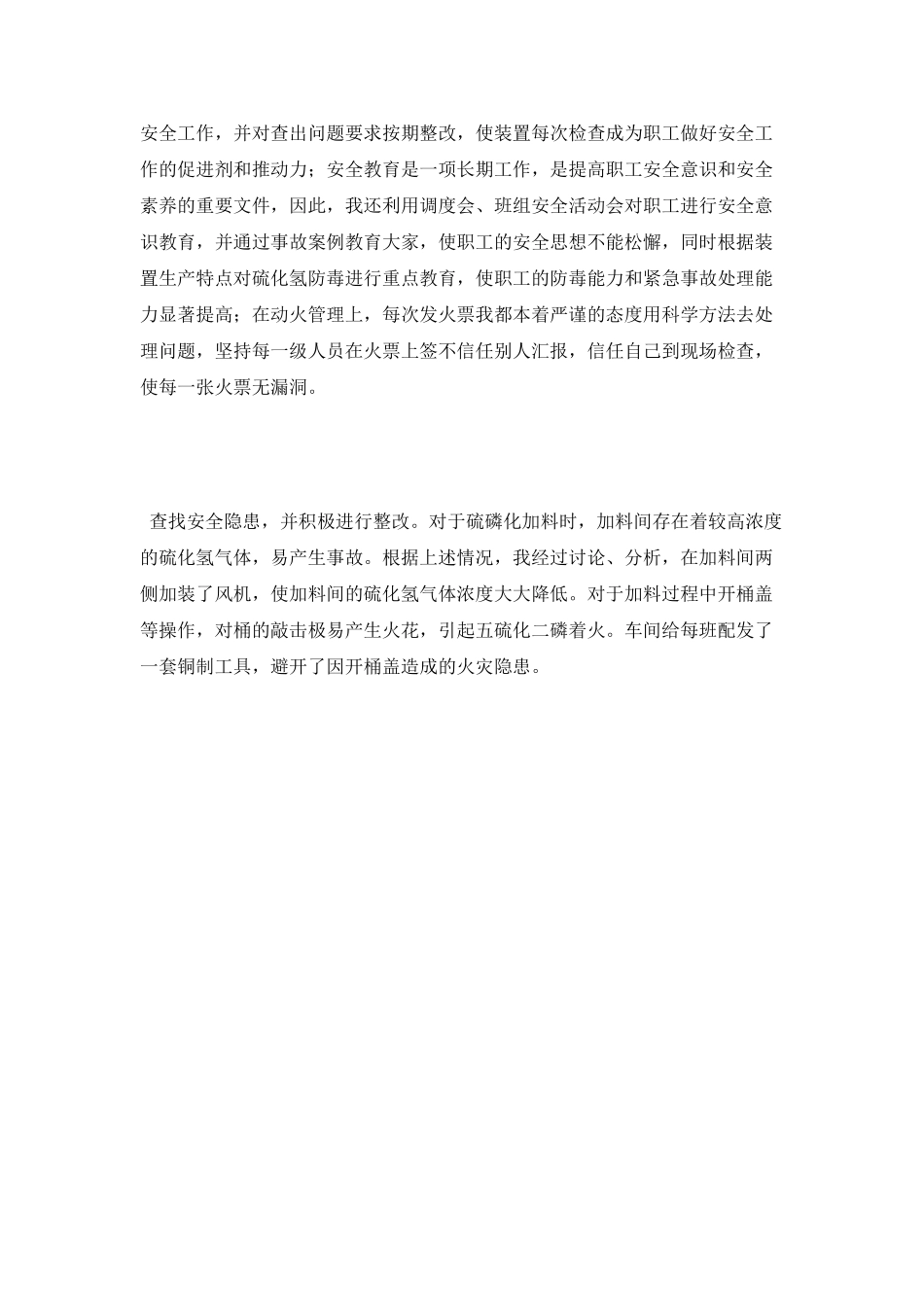 安全工作，并对查出问题要求按期整改，使装置每次检查成为职工做好安全工作的促进剂和推动力；安全教育是一项长期工作，是提高职工安全意识和安全素养的重要文件，因此，我还利用调度会、班组安全活动会对职工进行安全意识教育，并通过事故案例教育大家，使职工的安全思想不能松懈，同时根据装置生产特点对硫化氢防毒进行重点教育，使职工的防毒能力和紧急事故处理能力显著提高；在动火管理上，每次发火票我都本着严谨的态度用科学方法去处理问题，坚持每一级人员在火票上签不信任别人汇报，信任自己到现场检查，使每一张火票无漏洞。

查找安全隐患，并积极进行整改。对于硫磷化加料时，加料间存在着较高浓度的硫化氢气体，易产生事故。根据上述情况，我经过讨论、分析，在加料间两侧加装了风机，使加料间的硫化氢气体浓度大大降低。对于加料过程中开桶盖等操作，对桶的敲击极易产生火花，引起五硫化二磷着火。车间给每班配发了一套铜制工具，避开了因开桶盖造成的火灾隐患。